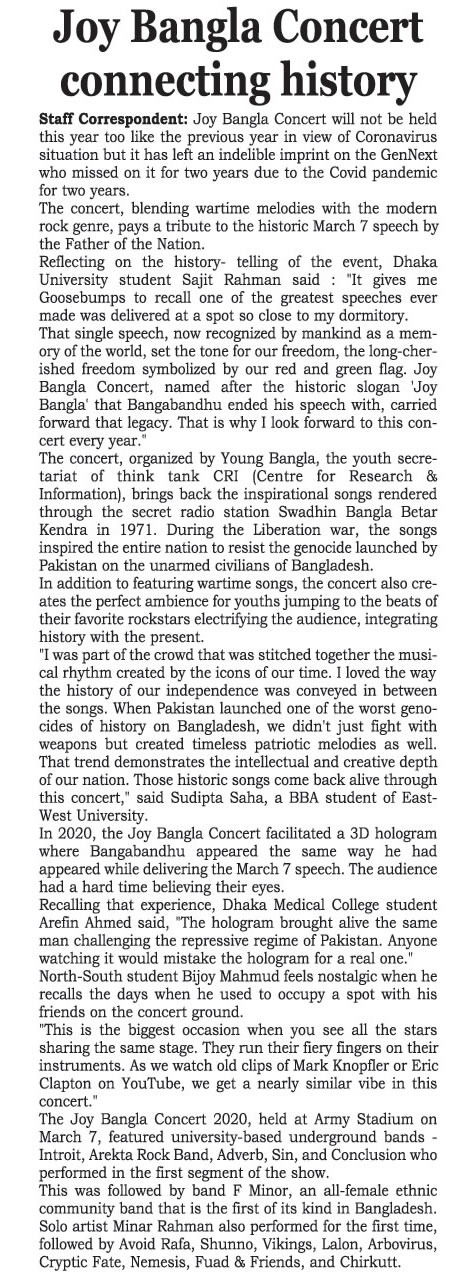 Joy Bangla Concert connecting history

Staff Correspondent: Joy Bangla Concert will not be held this year too like the previous year in view of Coronavirus situation but it has left an indelible imprint on the GenNext who missed on it for two years due to the Covid pandemic for two years.

The concert, blending wartime melodies with the modern rock genre, pays a tribute to the historic March 7 speech by the Father of the Nation.

Reflecting on the history- telling of the event, Dhaka University student Sajit Rahman said : "It gives me Goosebumps to recall one of the greatest speeches ever made was delivered at a spot so close to my dormitory.

That single speech, now recognized by mankind as a memory of the world, set the tone for our freedom, the long-cherished freedom symbolized by our red and green flag. Joy Bangla Concert, named after the historic slogan 'Joy Bangla' that Bangabandhu ended his speech with, carried forward that legacy. That is why I look forward to this concert every year."

The concert, organized by Young Bangla, the youth secretariat of think tank CRI (Centre for Research & Information), brings back the inspirational songs rendered through the secret radio station Swadhin Bangla Betar Kendra in 1971. During the Liberation war, the songs inspired the entire nation to resist the genocide launched by Pakistan on the unarmed civilians of Bangladesh.

In addition to featuring wartime songs, the concert also creates the perfect ambience for youths jumping to the beats of their favorite rockstars electrifying the audience, integrating history with the present.

"I was part of the crowd that was stitched together the musical rhythm created by the icons of our time. I loved the way the history of our independence was conveyed in between the songs. When Pakistan launched one of the worst genocides of history on Bangladesh, we didn't just fight with weapons but created timeless patriotic melodies as well. That trend demonstrates the intellectual and creative depth of our nation. Those historic songs come back alive through this concert," said Sudipta Saha, a BBA student of East-West University.

In 2020, the Joy Bangla Concert facilitated a 3D hologram where Bangabandhu appeared the same way he had appeared while delivering the March 7 speech. The audience had a hard time believing their eyes.

Recalling that experience, Dhaka Medical College student Arefin Ahmed said, "The hologram brought alive the same man challenging the repressive regime of Pakistan. Anyone watching it would mistake the hologram for a real one."

North-South student Bijoy Mahmud feels nostalgic when he recalls the days when he used to occupy a spot with his friends on the concert ground.

"This is the biggest occasion when you see all the stars sharing the same stage. They run their fiery fingers on their instruments. As we watch old clips of Mark Knopfler or Eric Clapton on YouTube, we get a nearly similar vibe in this concert."

The Joy Bangla Concert 2020, held at Army Stadium on March 7, featured university-based underground bands - Introit, Arekta Rock Band, Adverb, Sin, and Conclusion who performed in the first segment of the show.

This was followed by band F Minor, an all-female ethnic community band that is the first of its kind in Bangladesh. Solo artist Minar Rahman also performed for the first time, followed by Avoid Rafa, Shunno, Vikings, Lalon, Arbovirus, Cryptic Fate, Nemesis, Fuad & Friends, and Chirkutt.